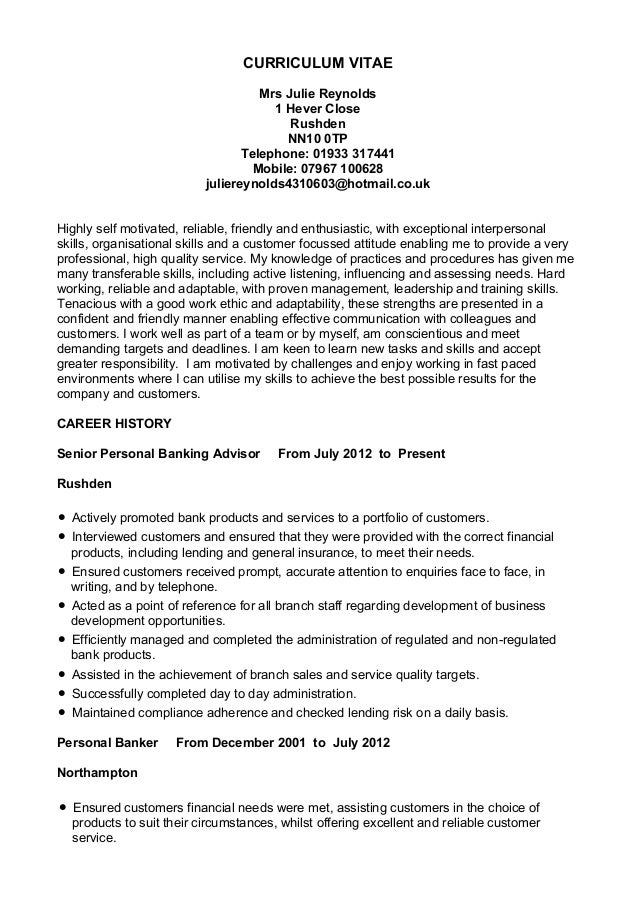 CURRICULUM VITAE

Mrs Julie Reynolds
1 Hever Close
Rushden
NN10 0TP
Telephone: 01933 317441
Mobile: 07967 100628
juliereynolds4310603@hotmail.co.uk

Highly self motivated, reliable, friendly and enthusiastic, with exceptional interpersonal skills, organisational skills and a customer focussed attitude enabling me to provide a very professional, high quality service. My knowledge of practices and procedures has given me many transferable skills, including active listening, influencing and assessing needs. Hard working, reliable and adaptable, with proven management, leadership and training skills. Tenacious with a good work ethic and adaptability, these strengths are presented in a confident and friendly manner enabling effective communication with colleagues and customers. I work well as part of a team or by myself, am conscientious and meet demanding targets and deadlines. I am keen to learn new tasks and skills and accept greater responsibility. I am motivated by challenges and enjoy working in fast paced environments where I can utilise my skills to achieve the best possible results for the company and customers.

CAREER HISTORY

Senior Personal Banking Advisor From July 2012 to Present

Rushden

• Actively promoted bank products and services to a portfolio of customers.
• Interviewed customers and ensured that they were provided with the correct financial products, including lending and general insurance, to meet their needs.
• Ensured customers received prompt, accurate attention to enquiries face to face, in writing, and by telephone.
• Acted as a point of reference for all branch staff regarding development of business development opportunities.
• Efficiently managed and completed the administration of regulated and non-regulated bank products.
• Assisted in the achievement of branch sales and service quality targets.
• Successfully completed day to day administration.
• Maintained compliance adherence and checked lending risk on a daily basis.

Personal Banker From December 2001 to July 2012

Northampton

• Ensured customers financial needs were met, assisting customers in the choice of products to suit their circumstances, whilst offering excellent and reliable customer service.